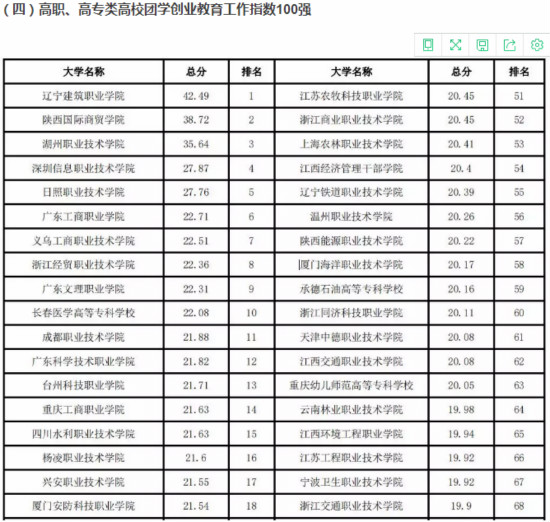 （四）高职、高专类高校团学创业教育工作指数100强

| 大学名称 | 总分 | 排名 | 大学名称 | 总分 | 排名 |
|---|---|---|---|---|---|
| 辽宁建筑职业学院 | 42.49 | 1 | 江苏农牧科技职业学院 | 20.45 | 51 |
| 陕西国际商贸学院 | 38.72 | 2 | 浙江商业职业技术学院 | 20.45 | 52 |
| 湖州职业技术学院 | 35.64 | 3 | 上海农林职业技术学院 | 20.41 | 53 |
| 深圳信息职业技术学院 | 27.87 | 4 | 江西经济管理干部学院 | 20.4 | 54 |
| 日照职业技术学院 | 27.76 | 5 | 辽宁铁道职业技术学院 | 20.39 | 55 |
| 广东工商职业学院 | 22.71 | 6 | 温州职业技术学院 | 20.26 | 56 |
| 义乌工商职业技术学院 | 22.51 | 7 | 陕西能源职业技术学院 | 20.22 | 57 |
| 浙江经贸职业技术学院 | 22.36 | 8 | 厦门海洋职业技术学院 | 20.17 | 58 |
| 广东文理职业学院 | 22.31 | 9 | 承德石油高等专科学校 | 20.16 | 59 |
| 长春医学高等专科学校 | 22.08 | 10 | 浙江同济科技职业学院 | 20.11 | 60 |
| 成都职业技术学院 | 21.88 | 11 | 天津中德职业技术学院 | 20.08 | 61 |
| 广东科学技术职业学院 | 21.82 | 12 | 江西交通职业技术学院 | 20.08 | 62 |
| 台州科技职业学院 | 21.71 | 13 | 重庆幼儿师范高等专科学校 | 20.05 | 63 |
| 重庆工商职业学院 | 21.63 | 14 | 云南林业职业技术学院 | 19.98 | 64 |
| 四川水利职业技术学院 | 21.63 | 15 | 江西环境工程职业学院 | 19.94 | 65 |
| 杨凌职业技术学院 | 21.6 | 16 | 江苏工程职业技术学院 | 19.92 | 66 |
| 兴安职业技术学院 | 21.55 | 17 | 宁波卫生职业技术学院 | 19.92 | 67 |
| 厦门安防科技职业学院 | 21.54 | 18 | 浙江交通职业技术学院 | 19.9 | 68 |